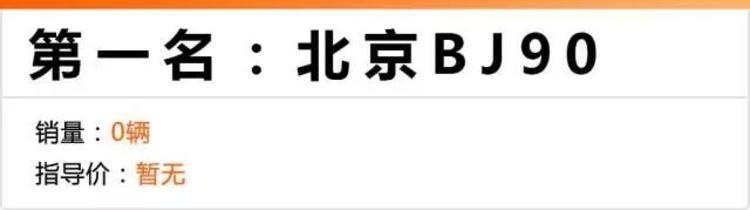 第一名：北京BJ90

销量：0辆
指导价：暂无